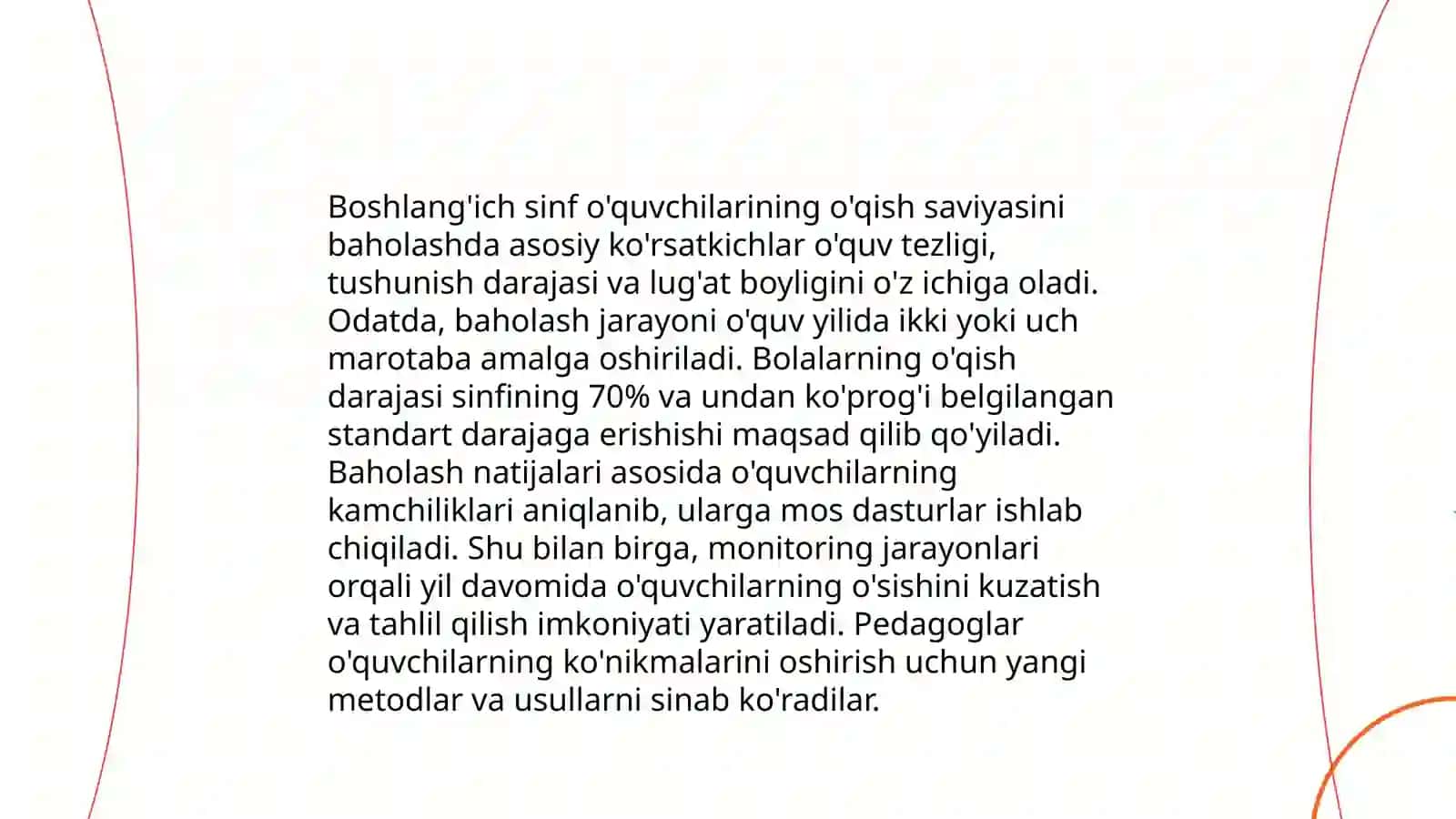 Boshlang'ich sinf o'quvchilarining o'qish saviyasini baholashda asosiy ko'rsatkichlar o'quv tezligi, tushunish darajasi va lug'at boyligini o'z ichiga oladi. Odatda, baholash jarayoni o'quv yilida ikki yoki uch marotaba amalga oshiriladi. Bolalarning o'qish darajasi sinfining 70% va undan ko'prog'i belgilangan standart darajaga erishishi maqsad qilib qo'yiladi. Baholash natijalari asosida o'quvchilarning kamchiliklari aniqlanib, ularga mos dasturlar ishlab chiqiladi. Shu bilan birga, monitoring jarayonlari orqali yil davomida o'quvchilarning o'sishini kuzatish va tahlil qilish imkoniyati yaratiladi. Pedagoglar o'quvchilarning ko'nikmalarini oshirish uchun yangi metodlar va usullarni sinab ko'radilar.